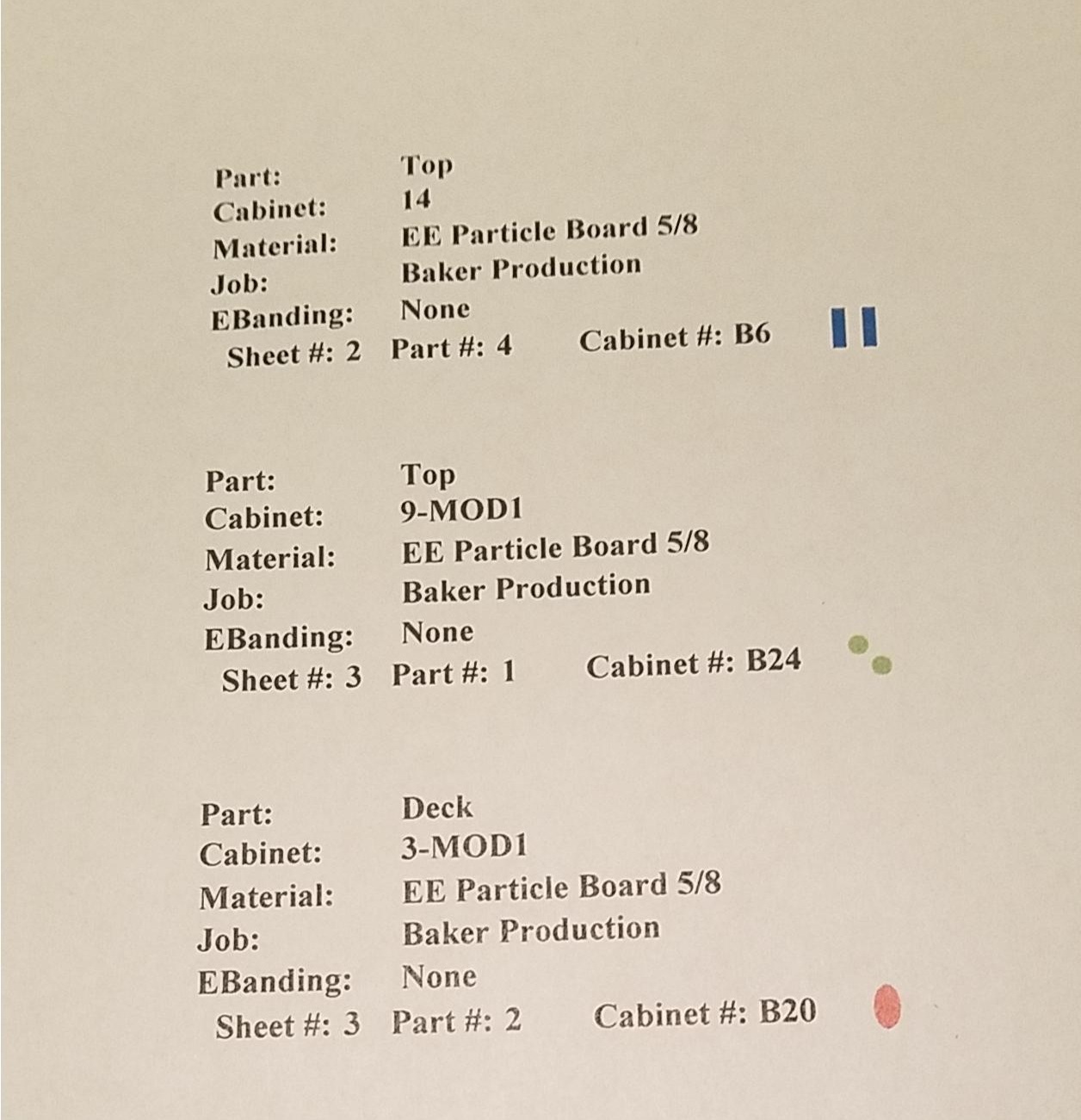 Part: Top
Cabinet: 14
Material: EE Particle Board 5/8
Job: Baker Production
EBanding: None
Sheet #: 2 Part #: 4 Cabinet #: B6

Part: Top
Cabinet: 9-MOD1
Material: EE Particle Board 5/8
Job: Baker Production
EBanding: None
Sheet #: 3 Part #: 1 Cabinet #: B24

Part: Deck
Cabinet: 3-MOD1
Material: EE Particle Board 5/8
Job: Baker Production
EBanding: None
Sheet #: 3 Part #: 2 Cabinet #: B20